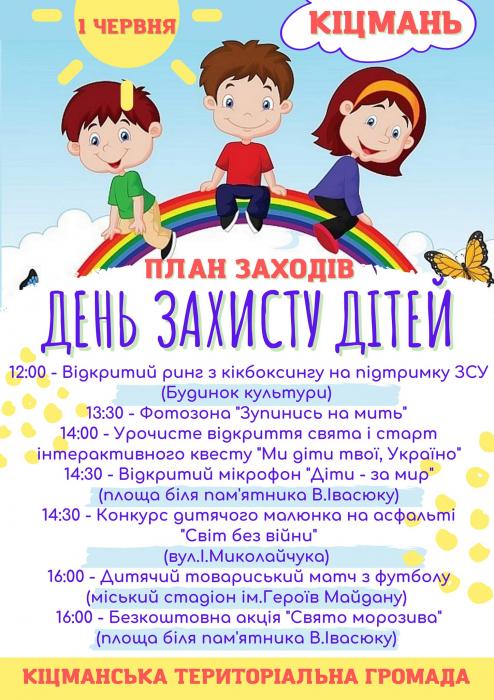 1 ЧЕРВНЯ

КІЦМАНЬ

ПЛАН ЗАХОДІВ

ДЕНЬ ЗАХИСТУ ДІТЕЙ

12:00 - Відкритий ринг з кікбоксингу на підтримку ЗСУ
(Будинок культури)

13:30 - Фотозона "Зупинись на мить"

14:00 - Урочисте відкриття свята і старт інтерактивного квесту "Ми діти твої, Україно"

14:30 - Відкритий мікрофон "Діти - за мир"
(площа біля пам'ятника В.Івасюку)

14:30 - Конкурс дитячого малюнка на асфальті "Світ без війни"
(вул.І.Миколайчука)

16:00 - Дитячий товариський матч з футболу
(міський стадіон ім.Героїв Майдану)

16:00 - Безкоштовна акція "Свято морозива"
(площа біля пам'ятника В.Івасюку)

КІЦМАНСЬКА ТЕРИТОРІАЛЬНА ГРОМАДА